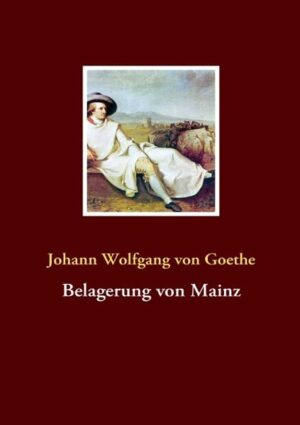 Johann Wolfgang von Goethe

Belagerung von Mainz